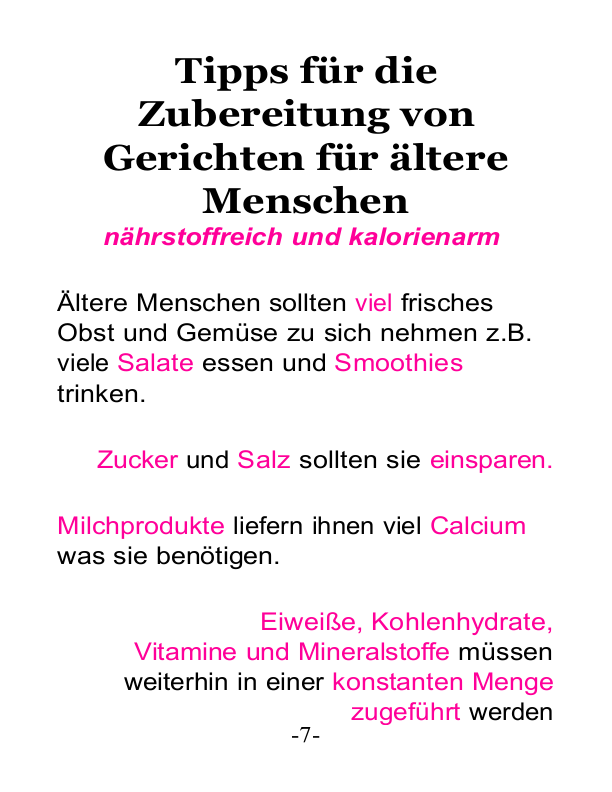 Tipps für die Zubereitung von Gerichten für ältere Menschen

nährstoffreich und kalorienarm

Ältere Menschen sollten viel frisches Obst und Gemüse zu sich nehmen z.B. viele Salate essen und Smoothies trinken.

Zucker und Salz sollten sie einsparen.

Milchprodukte liefern ihnen viel Calcium was sie benötigen.

Eiweiße, Kohlenhydrate, Vitamine und Mineralstoffe müssen weiterhin in einer konstanten Menge zugeführt werden

-7-